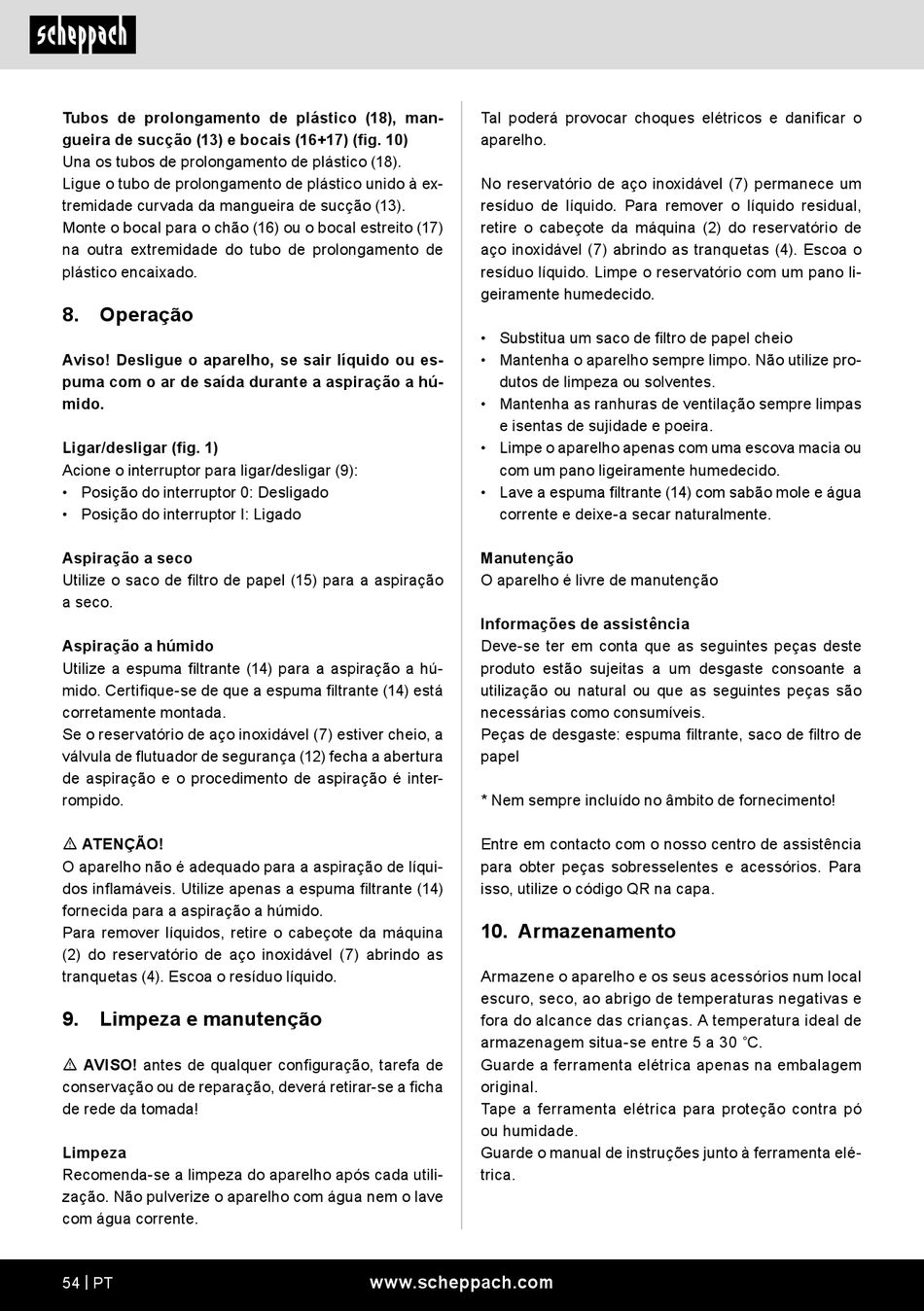 scheppach

Tubos de prolongamento de plástico (18), mangueira de sucção (13) e bocais (16+17) (fig. 10)
Una os tubos de prolongamento de plástico (18).
Ligue o tubo de prolongamento de plástico unido à extremidade curvada da mangueira de sucção (13).
Monte o bocal para o chão (16) ou o bocal estreito (17) na outra extremidade do tubo de prolongamento de plástico encaixado.

8. Operação

Aviso! Desligue o aparelho, se sair líquido ou espuma com o ar de saída durante a aspiração a húmido.

Ligar/desligar (fig. 1)
Acione o interruptor para ligar/desligar (9):
• Posição do interruptor 0: Desligado
• Posição do interruptor I: Ligado

Aspiração a seco
Utilize o saco de filtro de papel (15) para a aspiração a seco.

Aspiração a húmido
Utilize a espuma filtrante (14) para a aspiração a húmido. Certifique-se de que a espuma filtrante (14) está corretamente montada.
Se o reservatório de aço inoxidável (7) estiver cheio, a válvula de flutuador de segurança (12) fecha a abertura de aspiração e o procedimento de aspiração é interrompido.

⚠ ATENÇÃO!
O aparelho não é adequado para a aspiração de líquidos inflamáveis. Utilize apenas a espuma filtrante (14) fornecida para a aspiração a húmido.
Para remover líquidos, retire o cabeçote da máquina (2) do reservatório de aço inoxidável (7) abrindo as tranquetas (4). Escoa o resíduo líquido.

9. Limpeza e manutenção

⚠ AVISO! antes de qualquer configuração, tarefa de conservação ou de reparação, deverá retirar-se a ficha de rede da tomada!

Limpeza
Recomenda-se a limpeza do aparelho após cada utilização. Não pulverize o aparelho com água nem o lave com água corrente.

Tal poderá provocar choques elétricos e danificar o aparelho.

No reservatório de aço inoxidável (7) permanece um resíduo de líquido. Para remover o líquido residual, retire o cabeçote da máquina (2) do reservatório de aço inoxidável (7) abrindo as tranquetas (4). Escoa o resíduo líquido. Limpe o reservatório com um pano ligeiramente humedecido.

• Substitua um saco de filtro de papel cheio
• Mantenha o aparelho sempre limpo. Não utilize produtos de limpeza ou solventes.
• Mantenha as ranhuras de ventilação sempre limpas e isentas de sujidade e poeira.
• Limpe o aparelho apenas com uma escova macia ou com um pano ligeiramente humedecido.
• Lave a espuma filtrante (14) com sabão mole e água corrente e deixe-a secar naturalmente.

Manutenção
O aparelho é livre de manutenção

Informações de assistência
Deve-se ter em conta que as seguintes peças deste produto estão sujeitas a um desgaste consoante a utilização ou natural ou que as seguintes peças são necessárias como consumíveis.
Peças de desgaste: espuma filtrante, saco de filtro de papel

* Nem sempre incluído no âmbito de fornecimento!

Entre em contacto com o nosso centro de assistência para obter peças sobresselentes e acessórios. Para isso, utilize o código QR na capa.

10. Armazenamento

Armazene o aparelho e os seus acessórios num local escuro, seco, ao abrigo de temperaturas negativas e fora do alcance das crianças. A temperatura ideal de armazenagem situa-se entre 5 a 30 °C.
Guarde a ferramenta elétrica apenas na embalagem original.
Tape a ferramenta elétrica para proteção contra pó ou humidade.
Guarde o manual de instruções junto à ferramenta elétrica.

54 | PT www.scheppach.com